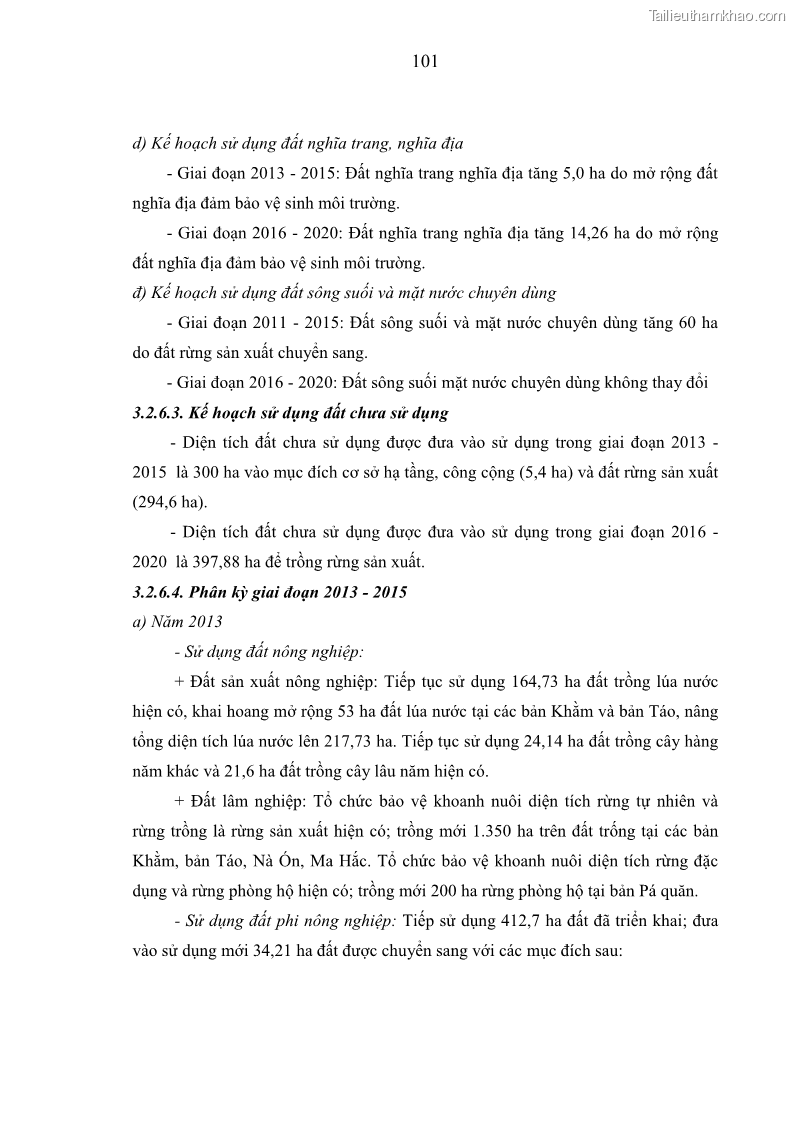 Tailieuthamkhao.com

101

d) Kế hoạch sử dụng đất nghĩa trang, nghĩa địa

- Giai đoạn 2013 - 2015: Đất nghĩa trang nghĩa địa tăng 5,0 ha do mở rộng đất nghĩa địa đảm bảo vệ sinh môi trường.

- Giai đoạn 2016 - 2020: Đất nghĩa trang nghĩa địa tăng 14,26 ha do mở rộng đất nghĩa địa đảm bảo vệ sinh môi trường.

đ) Kế hoạch sử dụng đất sông suối và mặt nước chuyên dùng

- Giai đoạn 2011 - 2015: Đất sông suối và mặt nước chuyên dùng tăng 60 ha do đất rừng sản xuất chuyển sang.

- Giai đoạn 2016 - 2020: Đất sông suối mặt nước chuyên dùng không thay đổi

3.2.6.3. Kế hoạch sử dụng đất chưa sử dụng

- Diện tích đất chưa sử dụng được đưa vào sử dụng trong giai đoạn 2013 - 2015 là 300 ha vào mục đích cơ sở hạ tầng, công cộng (5,4 ha) và đất rừng sản xuất (294,6 ha).

- Diện tích đất chưa sử dụng được đưa vào sử dụng trong giai đoạn 2016 - 2020 là 397,88 ha để trồng rừng sản xuất.

3.2.6.4. Phân kỳ giai đoạn 2013 - 2015

a) Năm 2013

- Sử dụng đất nông nghiệp:

+ Đất sản xuất nông nghiệp: Tiếp tục sử dụng 164,73 ha đất trồng lúa nước hiện có, khai hoang mở rộng 53 ha đất lúa nước tại các bản Khằm và bản Táo, nâng tổng diện tích lúa nước lên 217,73 ha. Tiếp tục sử dụng 24,14 ha đất trồng cây hàng năm khác và 21,6 ha đất trồng cây lâu năm hiện có.

+ Đất lâm nghiệp: Tổ chức bảo vệ khoanh nuôi diện tích rừng tự nhiên và rừng trồng là rừng sản xuất hiện có; trồng mới 1.350 ha trên đất trống tại các bản Khằm, bản Táo, Nà Ón, Ma Hắc. Tổ chức bảo vệ khoanh nuôi diện tích rừng đặc dụng và rừng phòng hộ hiện có; trồng mới 200 ha rừng phòng hộ tại bản Pá quăn.

- Sử dụng đất phi nông nghiệp: Tiếp sử dụng 412,7 ha đất đã triển khai; đưa vào sử dụng mới 34,21 ha đất được chuyển sang với các mục đích sau: